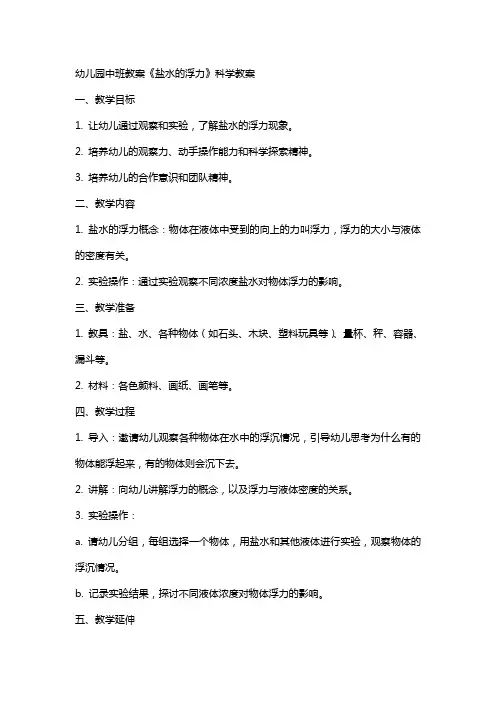 幼儿园中班教案《盐水的浮力》科学教案

一、教学目标

1. 让幼儿通过观察和实验，了解盐水的浮力现象。

2. 培养幼儿的观察力、动手操作能力和科学探索精神。

3. 培养幼儿的合作意识和团队精神。

二、教学内容

1. 盐水的浮力概念：物体在液体中受到的向上的力叫浮力，浮力的大小与液体的密度有关。

2. 实验操作：通过实验观察不同浓度盐水对物体浮力的影响。

三、教学准备

1. 教具：盐、水、各种物体（如石头、木块、塑料玩具等）、量杯、秤、容器、漏斗等。

2. 材料：各色颜料、画纸、画笔等。

四、教学过程

1. 导入：邀请幼儿观察各种物体在水中的浮沉情况，引导幼儿思考为什么有的物体能浮起来，有的物体则会沉下去。

2. 讲解：向幼儿讲解浮力的概念，以及浮力与液体密度的关系。

3. 实验操作：

a. 请幼儿分组，每组选择一个物体，用盐水和其他液体进行实验，观察物体的浮沉情况。

b. 记录实验结果，探讨不同液体浓度对物体浮力的影响。

五、教学延伸